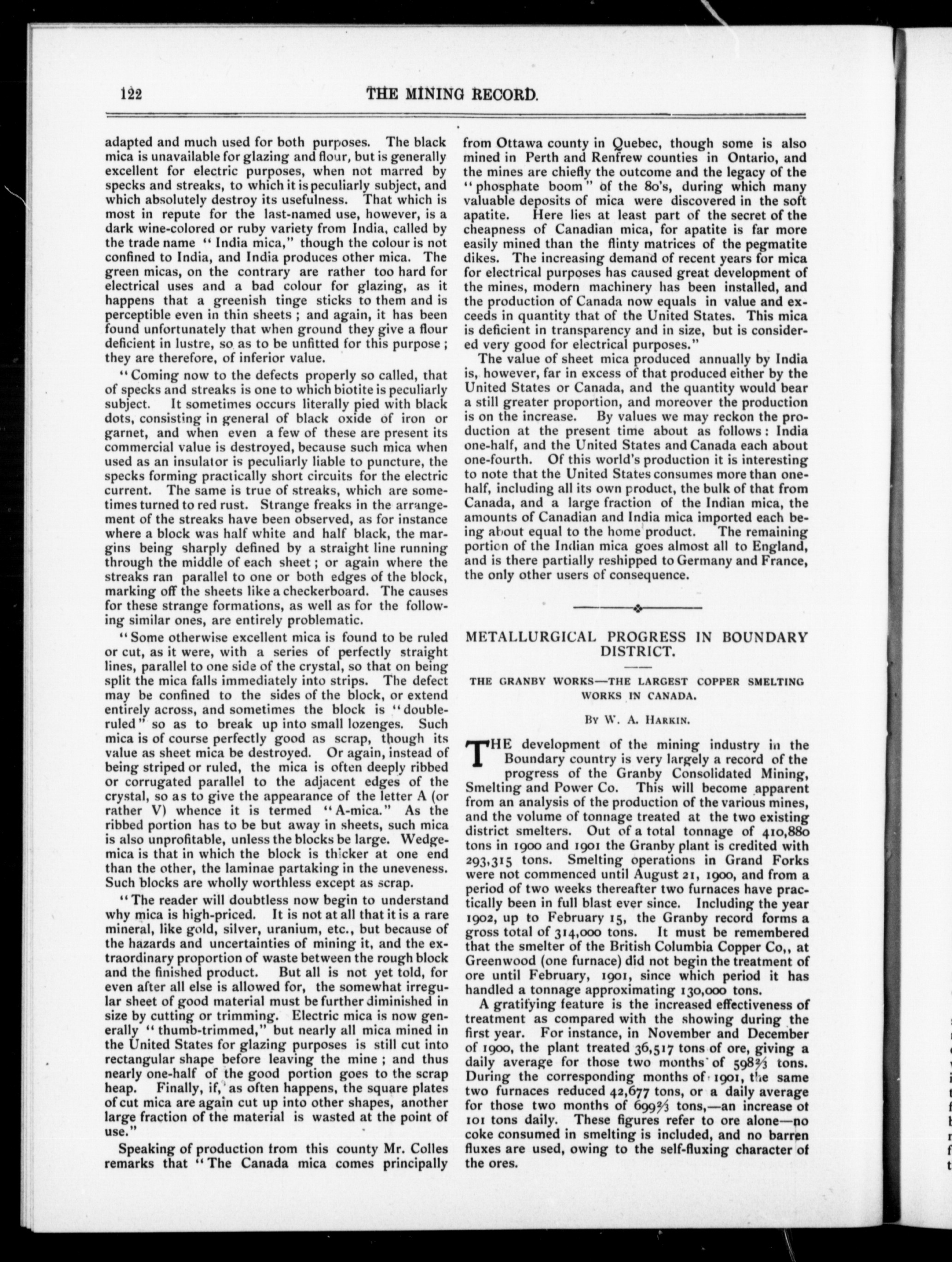 122 THE MINING RECORD.

adapted and much used for both purposes. The black mica is unavailable for glazing and flour, but is generally excellent for electric purposes, when not marred by specks and streaks, to which it is peculiarly subject, and which absolutely destroy its usefulness. That which is most in repute for the last-named use, however, is a dark wine-colored or ruby variety from India, called by the trade name "India mica," though the colour is not confined to India, and India produces other mica. The green micas, on the contrary are rather too hard for electrical uses and a bad colour for glazing, as it happens that a greenish tinge sticks to them and is perceptible even in thin sheets; and again, it has been found unfortunately that when ground they give a flour deficient in lustre, so as to be unfitted for this purpose; they are therefore, of inferior value.

"Coming now to the defects properly so called, that of specks and streaks is one to which biotite is peculiarly subject. It sometimes occurs literally pied with black dots, consisting in general of black oxide of iron or garnet, and when even a few of these are present its commercial value is destroyed, because such mica when used as an insulator is peculiarly liable to puncture, the specks forming practically short circuits for the electric current. The same is true of streaks, which are sometimes turned to red rust. Strange freaks in the arrangement of the streaks have been observed, as for instance where a block was half white and half black, the margins being sharply defined by a straight line running through the middle of each sheet; or again where the streaks ran parallel to one or both edges of the block, marking off the sheets like a checkerboard. The causes for these strange formations, as well as for the following similar ones, are entirely problematic.

"Some otherwise excellent mica is found to be ruled or cut, as it were, with a series of perfectly straight lines, parallel to one side of the crystal, so that on being split the mica falls immediately into strips. The defect may be confined to the sides of the block, or extend entirely across, and sometimes the block is "double-ruled" so as to break up into small lozenges. Such mica is of course perfectly good as scrap, though its value as sheet mica be destroyed. Or again, instead of being striped or ruled, the mica is often deeply ribbed or corrugated parallel to the adjacent edges of the crystal, so as to give the appearance of the letter A (or rather V) whence it is termed "A-mica." As the ribbed portion has to be but away in sheets, such mica is also unprofitable, unless the blocks be large. Wedge-mica is that in which the block is thicker at one end than the other, the laminae partaking in the uneveness. Such blocks are wholly worthless except as scrap.

"The reader will doubtless now begin to understand why mica is high-priced. It is not at all that it is a rare mineral, like gold, silver, uranium, etc., but because of the hazards and uncertainties of mining it, and the extraordinary proportion of waste between the rough block and the finished product. But all is not yet told, for even after all else is allowed for, the somewhat irregular sheet of good material must be further diminished in size by cutting or trimming. Electric mica is now generally "thumb-trimmed," but nearly all mica mined in the United States for glazing purposes is still cut into rectangular shape before leaving the mine; and thus nearly one-half of the good portion goes to the scrap heap. Finally, if, as often happens, the square plates of cut mica are again cut up into other shapes, another large fraction of the material is wasted at the point of use."

Speaking of production from this county Mr. Colles remarks that "The Canada mica comes principally from Ottawa county in Quebec, though some is also mined in Perth and Renfrew counties in Ontario, and the mines are chiefly the outcome and the legacy of the "phosphate boom" of the 80's, during which many valuable deposits of mica were discovered in the soft apatite. Here lies at least part of the secret of the cheapness of Canadian mica, for apatite is far more easily mined than the flinty matrices of the pegmatite dikes. The increasing demand of recent years for mica for electrical purposes has caused great development of the mines, modern machinery has been installed, and the production of Canada now equals in value and exceeds in quantity that of the United States. This mica is deficient in transparency and in size, but is considered very good for electrical purposes."

The value of sheet mica produced annually by India is, however, far in excess of that produced either by the United States or Canada, and the quantity would bear a still greater proportion, and moreover the production is on the increase. By values we may reckon the production at the present time about as follows: India one-half, and the United States and Canada each about one-fourth. Of this world's production it is interesting to note that the United States consumes more than one-half, including all its own product, the bulk of that from Canada, and a large fraction of the Indian mica, the amounts of Canadian and India mica imported each being about equal to the home product. The remaining portion of the Indian mica goes almost all to England, and is there partially reshipped to Germany and France, the only other users of consequence.

METALLURGICAL PROGRESS IN BOUNDARY DISTRICT.

THE GRANBY WORKS—THE LARGEST COPPER SMELTING WORKS IN CANADA.

By W. A. Harkin.

THE development of the mining industry in the Boundary country is very largely a record of the progress of the Granby Consolidated Mining, Smelting and Power Co. This will become apparent from an analysis of the production of the various mines, and the volume of tonnage treated at the two existing district smelters. Out of a total tonnage of 410,880 tons in 1900 and 1901 the Granby plant is credited with 293,315 tons. Smelting operations in Grand Forks were not commenced until August 21, 1900, and from a period of two weeks thereafter two furnaces have practically been in full blast ever since. Including the year 1902, up to February 15, the Granby record forms a gross total of 314,000 tons. It must be remembered that the smelter of the British Columbia Copper Co,, at Greenwood (one furnace) did not begin the treatment of ore until February, 1901, since which period it has handled a tonnage approximating 130,000 tons.

A gratifying feature is the increased effectiveness of treatment as compared with the showing during the first year. For instance, in November and December of 1900, the plant treated 36,517 tons of ore, giving a daily average for those two months of $598\frac{2}{3}$ tons. During the corresponding months of 1901, the same two furnaces reduced 42,677 tons, or a daily average for those two months of $699\frac{2}{3}$ tons,—an increase of 101 tons daily. These figures refer to ore alone—no coke consumed in smelting is included, and no barren fluxes are used, owing to the self-fluxing character of the ores.